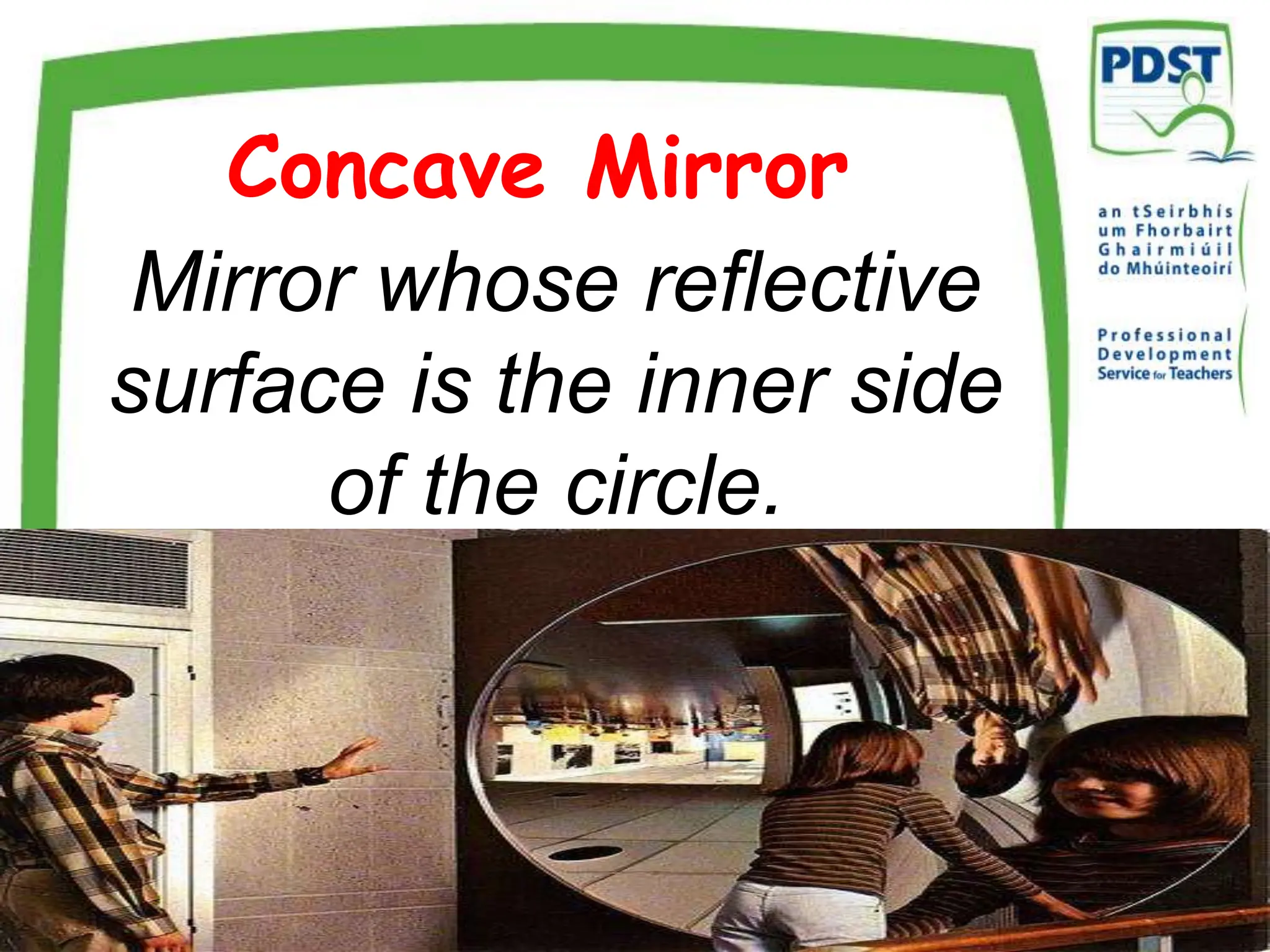 Concave Mirror

Mirror whose reflective surface is the inner side of the circle.

PDST

an tSeirbhís um Fhorbairt Ghairmiúil do Mhúinteoirí

Professional Development Service for Teachers